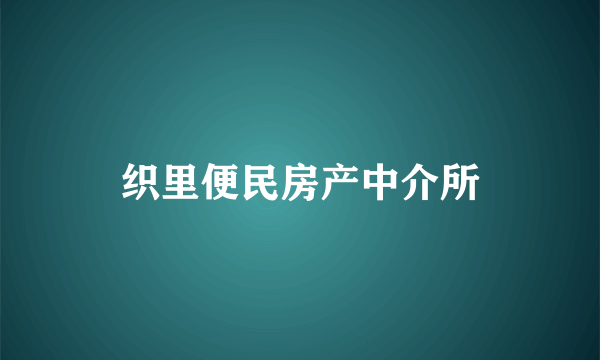 织里便民房产中介所